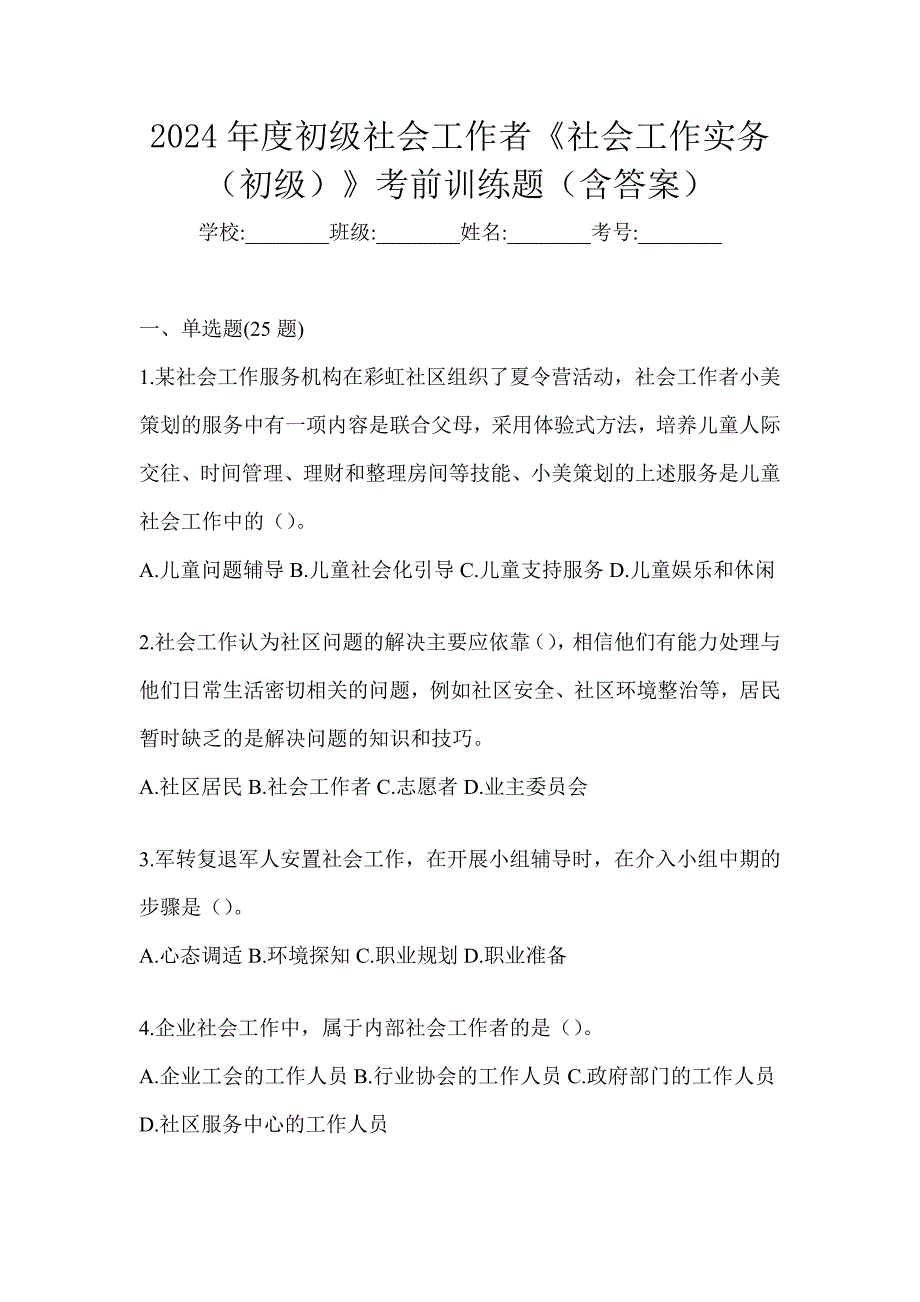 2024 年度初级社会工作者《社会工作实务（初级）》考前训练题（含答案）

学校:________班级:________姓名:________考号:________

一、单选题(25 题)

1.某社会工作服务机构在彩虹社区组织了夏令营活动，社会工作者小美策划的服务中有一项内容是联合父母，采用体验式方法，培养儿童人际交往、时间管理、理财和整理房间等技能、小美策划的上述服务是儿童社会工作中的（）。

A.儿童问题辅导 B.儿童社会化引导 C.儿童支持服务 D.儿童娱乐和休闲

2.社会工作认为社区问题的解决主要应依靠（），相信他们有能力处理与他们日常生活密切相关的问题，例如社区安全、社区环境整治等，居民暂时缺乏的是解决问题的知识和技巧。

A.社区居民 B.社会工作者 C.志愿者 D.业主委员会

3.军转复退军人安置社会工作，在开展小组辅导时，在介入小组中期的步骤是（）。

A.心态调适 B.环境探知 C.职业规划 D.职业准备

4.企业社会工作中，属于内部社会工作者的是（）。

A.企业工会的工作人员 B.行业协会的工作人员 C.政府部门的工作人员 D.社区服务中心的工作人员